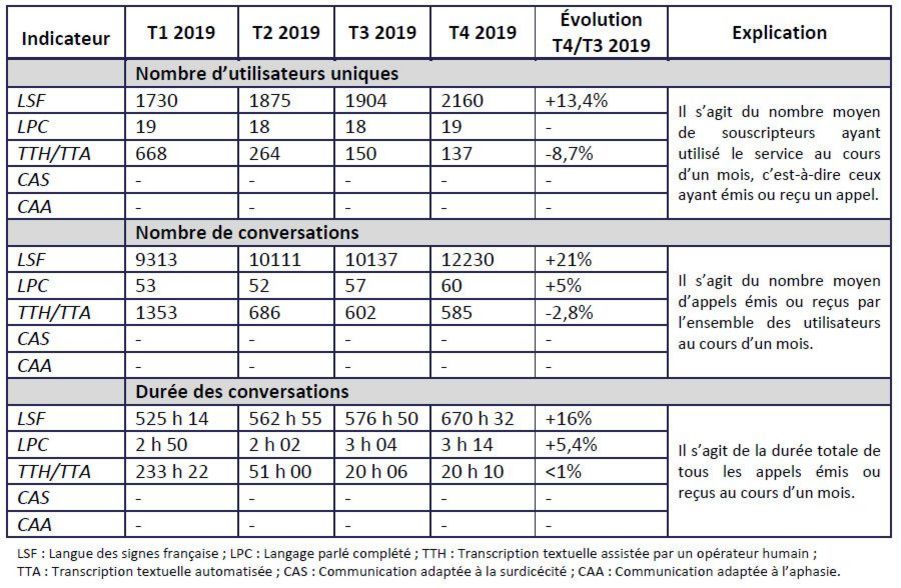 | Indicateur | T1 2019 | T2 2019 | T3 2019 | T4 2019 | Évolution T4/T3 2019 | Explication |
|---|---|---|---|---|---|---|
| | Nombre d'utilisateurs uniques | | | | | |
| LSF | 1730 | 1875 | 1904 | 2160 | +13,4% | Il s'agit du nombre moyen de souscripteurs ayant utilisé le service au cours d'un mois, c'est-à-dire ceux ayant émis ou reçu un appel. |
| LPC | 19 | 18 | 18 | 19 | - | |
| TTH/TTA | 668 | 264 | 150 | 137 | -8,7% | |
| CAS | - | - | - | - | - | |
| CAA | - | - | - | - | - | |
| | Nombre de conversations | | | | | |
| LSF | 9313 | 10111 | 10137 | 12230 | +21% | Il s'agit du nombre moyen d'appels émis ou reçus par l'ensemble des utilisateurs au cours d'un mois. |
| LPC | 53 | 52 | 57 | 60 | +5% | |
| TTH/TTA | 1353 | 686 | 602 | 585 | -2,8% | |
| CAS | - | - | - | - | - | |
| CAA | - | - | - | - | - | |
| | Durée des conversations | | | | | |
| LSF | 525 h 14 | 562 h 55 | 576 h 50 | 670 h 32 | +16% | Il s'agit de la durée totale de tous les appels émis ou reçus au cours d'un mois. |
| LPC | 2 h 50 | 2 h 02 | 3 h 04 | 3 h 14 | +5,4% | |
| TTH/TTA | 233 h 22 | 51 h 00 | 20 h 06 | 20 h 10 | <1% | |
| CAS | - | - | - | - | - | |
| CAA | - | - | - | - | - | |

LSF : Langue des signes française ; LPC : Langage parlé complété ; TTH : Transcription textuelle assistée par un opérateur humain ; TTA : Transcription textuelle automatisée ; CAS : Communication adaptée à la surdicécité ; CAA : Communication adaptée à l'aphasie.